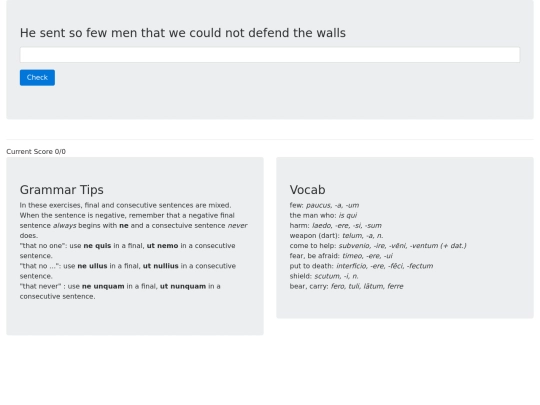 He sent so few men that we could not defend the walls

Check

Current Score 0/0

Grammar Tips

In these exercises, final and consecutive sentences are mixed. When the sentence is negative, remember that a negative final sentence always begins with ne and a consectuive sentence never does.
"that no one": use ne quis in a final, ut nemo in a consecutive sentence.
"that no ...": use ne ullus in a final, ut nullius in a consecutive sentence.
"that never" : use ne unquam in a final, ut nunquam in a consecutive sentence.

Vocab

few: paucus, -a, -um
the man who: is qui
harm: laedo, -ere, -si, -sum
weapon (dart): telum, -a, n.
come to help: subvenio, -ire, -vēni, -ventum (+ dat.)
fear, be afraid: timeo, -ere, -ui
put to death: interficio, -ere, -fēci, -fectum
shield: scutum, -i, n.
bear, carry: fero, tuli, lātum, ferre